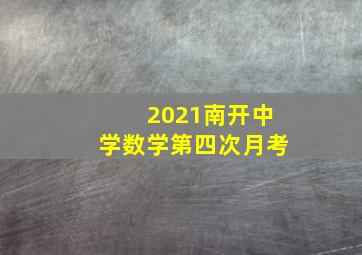 2021南开中学数学第四次月考